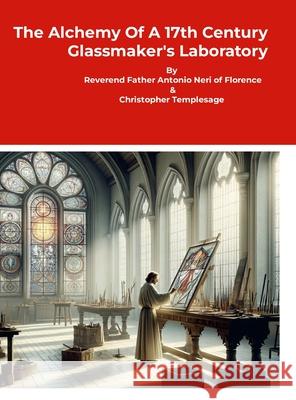 The Alchemy Of A 17th Century Glassmaker's Laboratory

By
Reverend Father Antonio Neri of Florence
&
Christopher Templesage

Kraina Książek